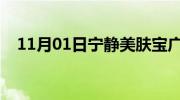 11月01日宁静美肤宝广